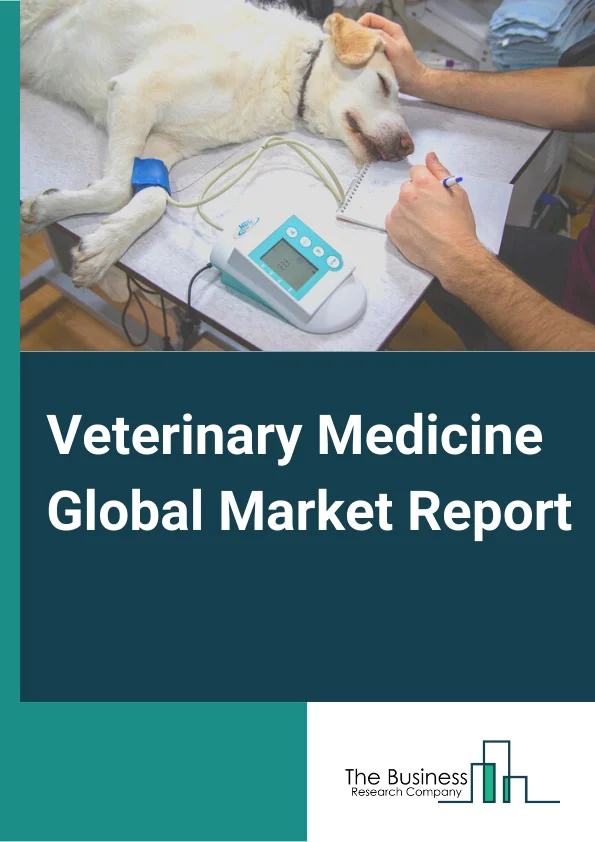 Veterinary Medicine Global Market Report

The Business
Research Company